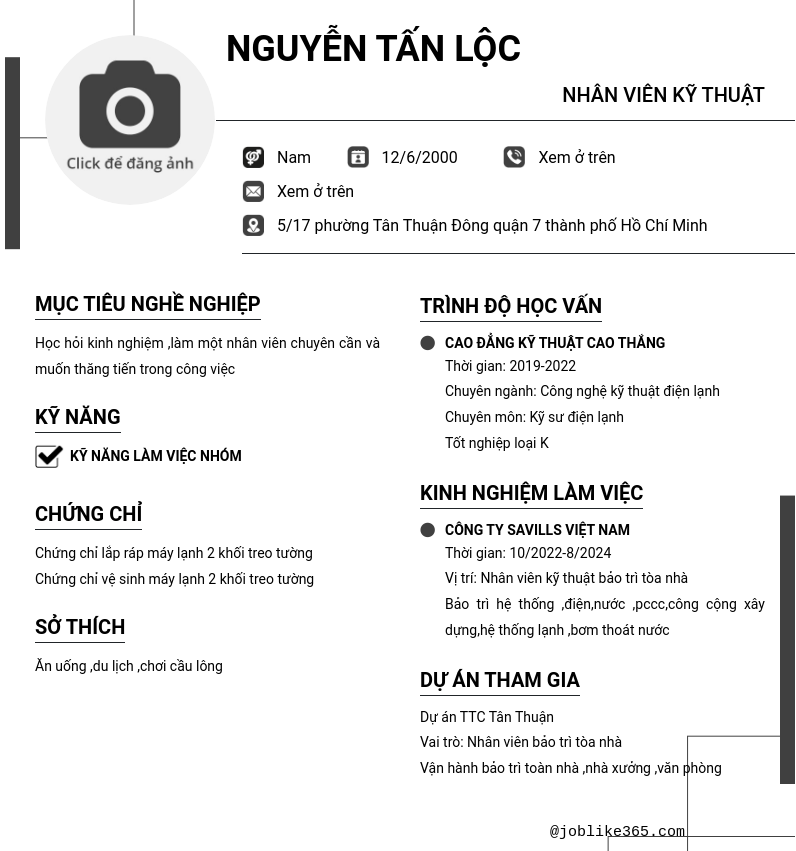 Click để đăng ảnh

NGUYỄN TẤN LỘC

NHÂN VIÊN KỸ THUẬT

Nam 12/6/2000 Xem ở trên

Xem ở trên

5/17 phường Tân Thuận Đông quận 7 thành phố Hồ Chí Minh

MỤC TIÊU NGHỀ NGHIỆP

Học hỏi kinh nghiệm ,làm một nhân viên chuyên cần và muốn thăng tiến trong công việc

KỸ NĂNG

KỸ NĂNG LÀM VIỆC NHÓM

CHỨNG CHỈ

Chứng chỉ lắp ráp máy lạnh 2 khối treo tường

Chứng chỉ vệ sinh máy lạnh 2 khối treo tường

SỞ THÍCH

Ăn uống ,du lịch ,chơi cầu lông

TRÌNH ĐỘ HỌC VẤN

CAO ĐẲNG KỸ THUẬT CAO THẮNG

Thời gian: 2019-2022

Chuyên ngành: Công nghệ kỹ thuật điện lạnh

Chuyên môn: Kỹ sư điện lạnh

Tốt nghiệp loại K

KINH NGHIỆM LÀM VIỆC

CÔNG TY SAVILLS VIỆT NAM

Thời gian: 10/2022-8/2024

Vị trí: Nhân viên kỹ thuật bảo trì tòa nhà

Bảo trì hệ thống ,điện,nước ,pccc,công cộng xây dựng,hệ thống lạnh ,bơm thoát nước

DỰ ÁN THAM GIA

Dự án TTC Tân Thuận

Vai trò: Nhân viên bảo trì tòa nhà

Vận hành bảo trì toàn nhà ,nhà xưởng ,văn phòng

@joblike365.com